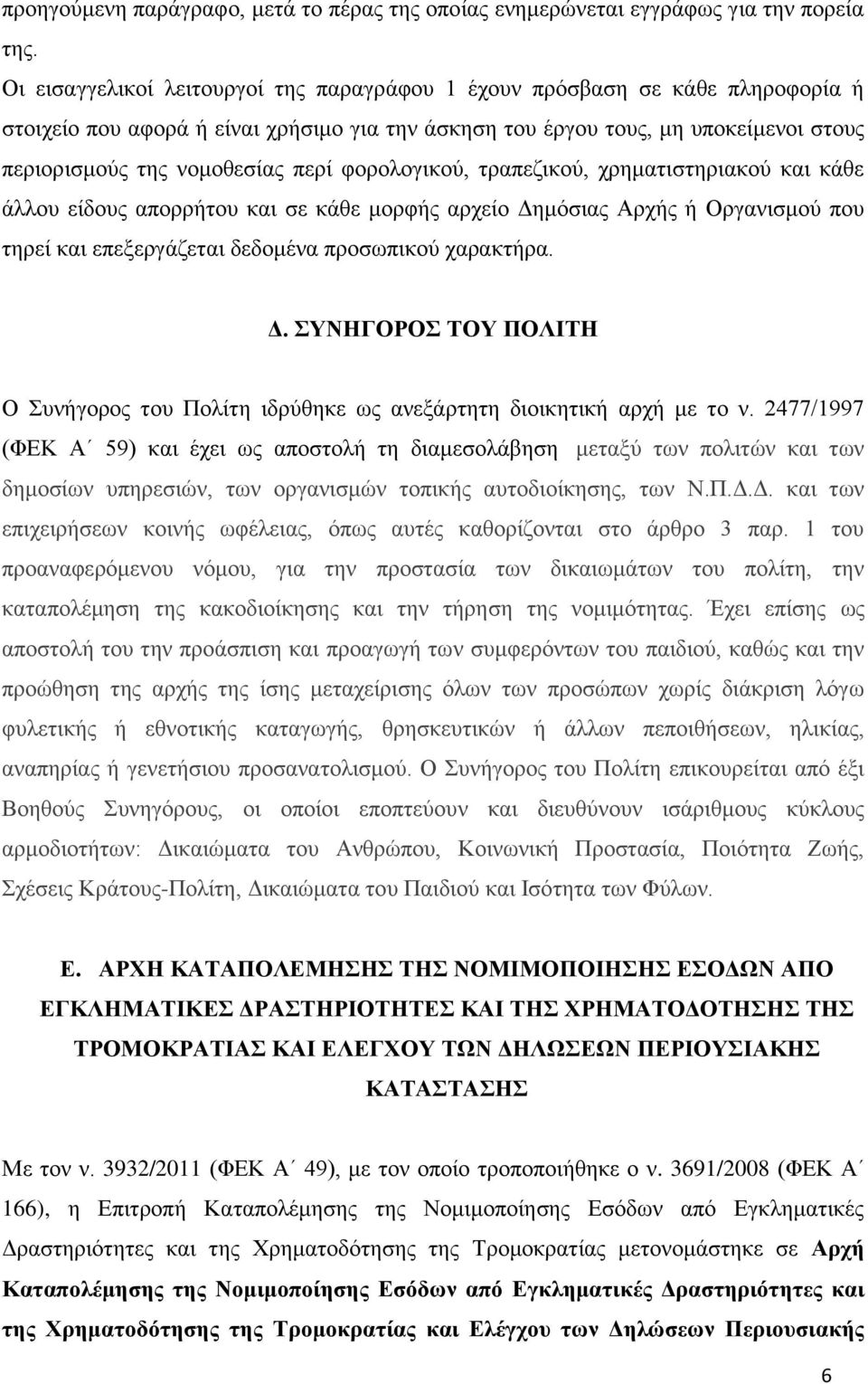 προηγούμενη παράγραφο, μετά το πέρας της οποίας ενημερώνεται εγγράφως για την πορεία της.

Οι εισαγγελικοί λειτουργοί της παραγράφου 1 έχουν πρόσβαση σε κάθε πληροφορία ή στοιχείο που αφορά ή είναι χρήσιμο για την άσκηση του έργου τους, μη υποκείμενοι στους περιορισμούς της νομοθεσίας περί φορολογικού, τραπεζικού, χρηματιστηριακού και κάθε άλλου είδους απορρήτου και σε κάθε μορφής αρχείο Δημόσιας Αρχής ή Οργανισμού που τηρεί και επεξεργάζεται δεδομένα προσωπικού χαρακτήρα.

Δ. ΣΥΝΗΓΟΡΟΣ ΤΟΥ ΠΟΛΙΤΗ

Ο Συνήγορος του Πολίτη ιδρύθηκε ως ανεξάρτητη διοικητική αρχή με το ν. 2477/1997 (ΦΕΚ Α΄ 59) και έχει ως αποστολή τη διαμεσολάβηση μεταξύ των πολιτών και των δημοσίων υπηρεσιών, των οργανισμών τοπικής αυτοδιοίκησης, των Ν.Π.Δ.Δ. και των επιχειρήσεων κοινής ωφέλειας, όπως αυτές καθορίζονται στο άρθρο 3 παρ. 1 του προαναφερόμενου νόμου, για την προστασία των δικαιωμάτων του πολίτη, την καταπολέμηση της κακοδιοίκησης και την τήρηση της νομιμότητας. Έχει επίσης ως αποστολή του την προάσπιση και προαγωγή των συμφερόντων του παιδιού, καθώς και την προώθηση της αρχής της ίσης μεταχείρισης όλων των προσώπων χωρίς διάκριση λόγω φυλετικής ή εθνοτικής καταγωγής, θρησκευτικών ή άλλων πεποιθήσεων, ηλικίας, αναπηρίας ή γενετήσιου προσανατολισμού. Ο Συνήγορος του Πολίτη επικουρείται από έξι Βοηθούς Συνηγόρους, οι οποίοι εποπτεύουν και διευθύνουν ισάριθμους κύκλους αρμοδιοτήτων: Δικαιώματα του Ανθρώπου, Κοινωνική Προστασία, Ποιότητα Ζωής, Σχέσεις Κράτους-Πολίτη, Δικαιώματα του Παιδιού και Ισότητα των Φύλων.

Ε. ΑΡΧΗ ΚΑΤΑΠΟΛΕΜΗΣΗΣ ΤΗΣ ΝΟΜΙΜΟΠΟΙΗΣΗΣ ΕΣΟΔΩΝ ΑΠΟ ΕΓΚΛΗΜΑΤΙΚΕΣ ΔΡΑΣΤΗΡΙΟΤΗΤΕΣ ΚΑΙ ΤΗΣ ΧΡΗΜΑΤΟΔΟΤΗΣΗΣ ΤΗΣ ΤΡΟΜΟΚΡΑΤΙΑΣ ΚΑΙ ΕΛΕΓΧΟΥ ΤΩΝ ΔΗΛΩΣΕΩΝ ΠΕΡΙΟΥΣΙΑΚΗΣ ΚΑΤΑΣΤΑΣΗΣ

Με τον ν. 3932/2011 (ΦΕΚ Α΄ 49), με τον οποίο τροποποιήθηκε ο ν. 3691/2008 (ΦΕΚ Α΄ 166), η Επιτροπή Καταπολέμησης της Νομιμοποίησης Εσόδων από Εγκληματικές Δραστηριότητες και της Χρηματοδότησης της Τρομοκρατίας μετονομάστηκε σε Αρχή Καταπολέμησης της Νομιμοποίησης Εσόδων από Εγκληματικές Δραστηριότητες και της Χρηματοδότησης της Τρομοκρατίας και Ελέγχου των Δηλώσεων Περιουσιακής

6